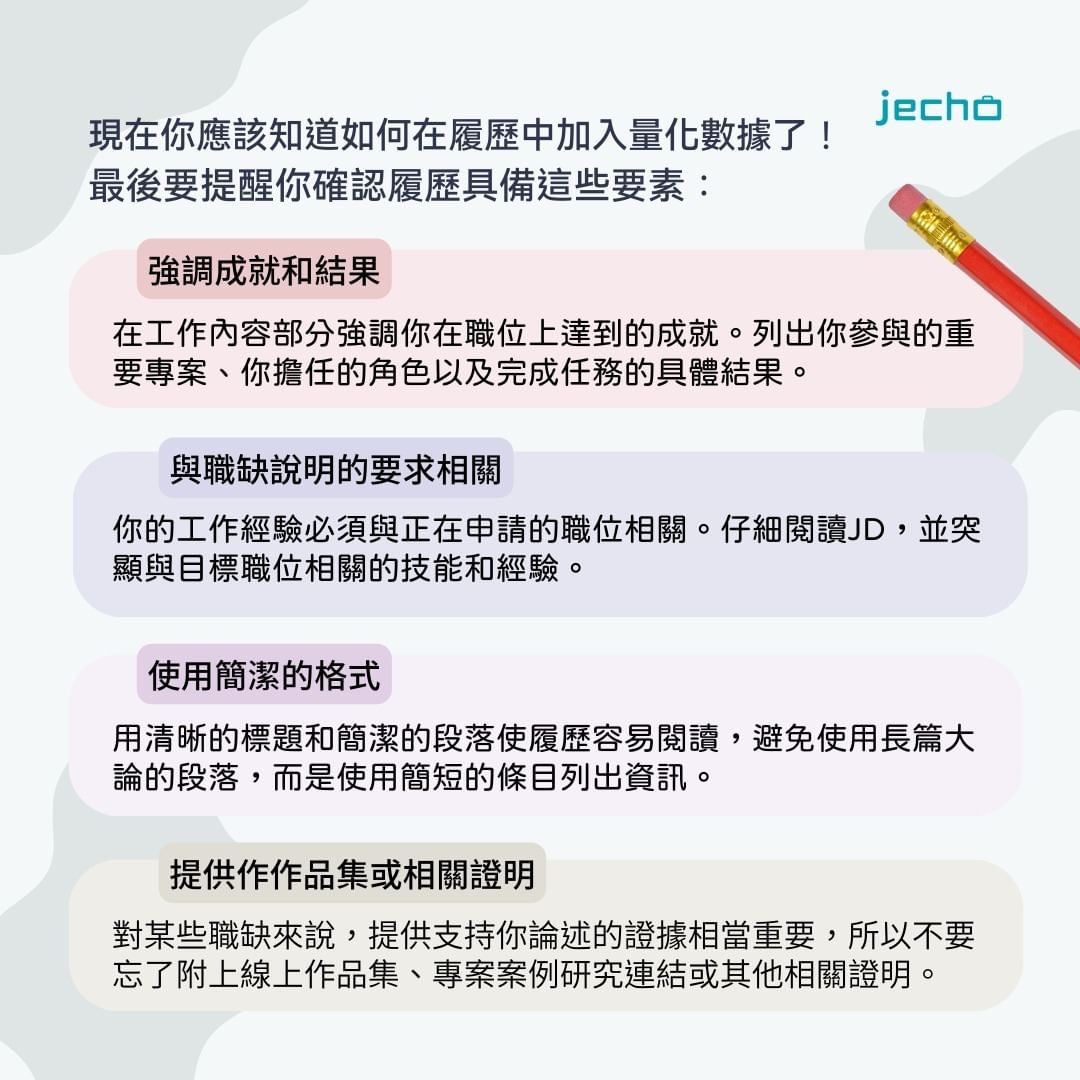 jecho

現在你應該知道如何在履歷中加入量化數據了！
最後要提醒你確認履歷具備這些要素：

強調成就和結果

在工作內容部分強調你在職位上達到的成就。列出你參與的重要專案、你擔任的角色以及完成任務的具體結果。

與職缺說明的要求相關

你的工作經驗必須與正在申請的職位相關。仔細閱讀JD，並突顯與目標職位相關的技能和經驗。

使用簡潔的格式

用清晰的標題和簡潔的段落使履歷容易閱讀，避免使用長篇大論的段落，而是使用簡短的條目列出資訊。

提供作作品集或相關證明

對某些職缺來說，提供支持你論述的證據相當重要，所以不要忘了附上線上作品集、專案案例研究連結或其他相關證明。